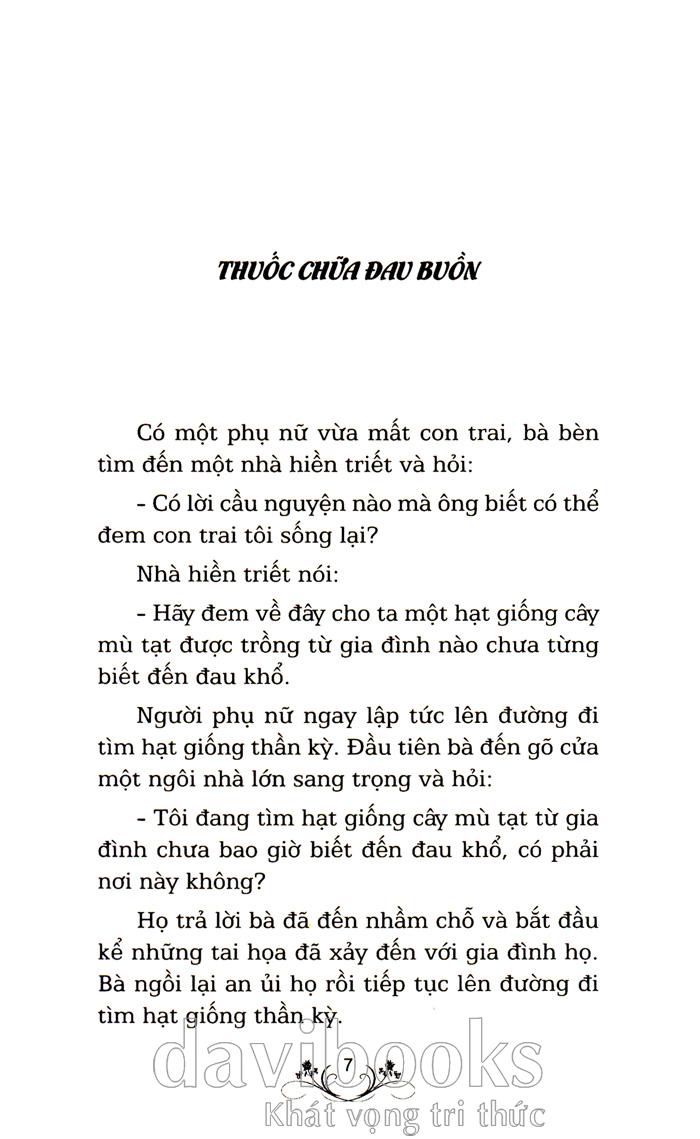 THUỐC CHỮA ĐAU BUỒN

Có một phụ nữ vừa mất con trai, bà bèn tìm đến một nhà hiền triết và hỏi:

- Có lời cầu nguyện nào mà ông biết có thể đem con trai tôi sống lại?

Nhà hiền triết nói:

- Hãy đem về đây cho ta một hạt giống cây mù tạt được trồng từ gia đình nào chưa từng biết đến đau khổ.

Người phụ nữ ngay lập tức lên đường đi tìm hạt giống thần kỳ. Đầu tiên bà đến gõ cửa một ngôi nhà lớn sang trọng và hỏi:

- Tôi đang tìm hạt giống cây mù tạt từ gia đình chưa bao giờ biết đến đau khổ, có phải nơi này không?

Họ trả lời bà đã đến nhầm chỗ và bắt đầu kể những tai họa đã xảy đến với gia đình họ. Bà ngồi lại an ủi họ rồi tiếp tục lên đường đi tìm hạt giống thần kỳ.

7

davibooks
Khát vọng tri thức